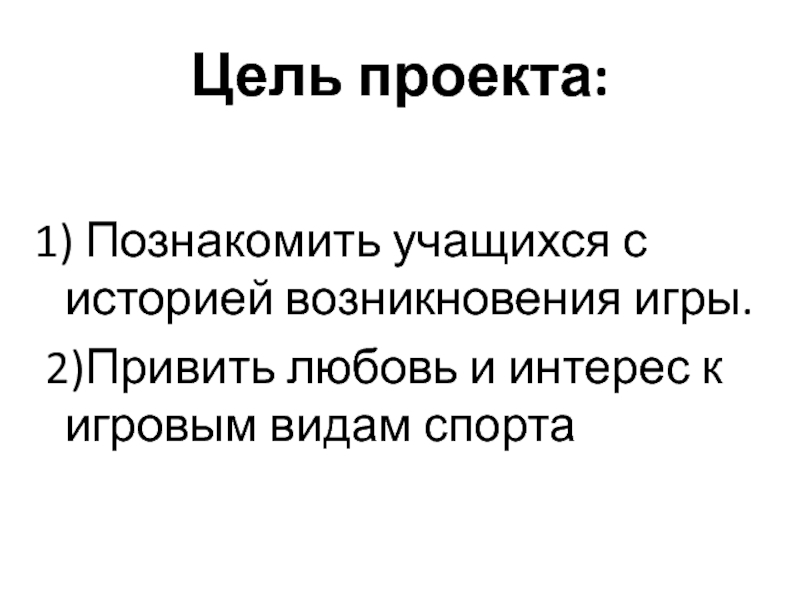 Цель проекта:

1) Познакомить учащихся с историей возникновения игры.

2)Привить любовь и интерес к игровым видам спорта